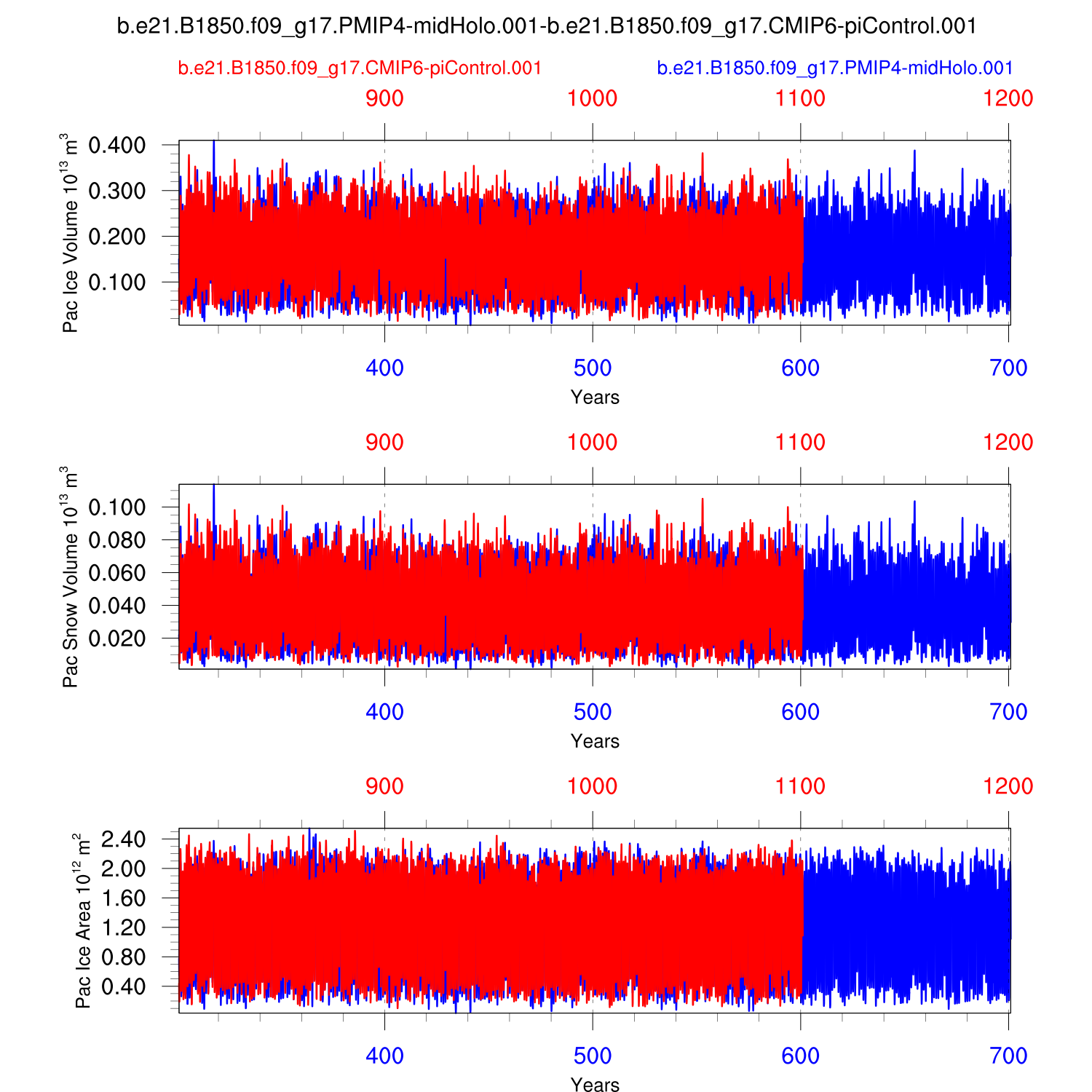 b.e21.B1850.f09_g17.PMIP4-midHolo.001-b.e21.B1850.f09_g17.CMIP6-piControl.001

b.e21.B1850.f09_g17.CMIP6-piControl.001

b.e21.B1850.f09_g17.PMIP4-midHolo.001

900 1000 1100 1200

Pac Ice Volume $10^{13}$ $m^3$

0.400
0.300
0.200
0.100

400 500 600 700

Years

900 1000 1100 1200

Pac Snow Volume $10^{13}$ $m^3$

0.100
0.080
0.060
0.040
0.020

400 500 600 700

Years

900 1000 1100 1200

Pac Ice Area $10^{12}$ $m^2$

2.40
2.00
1.60
1.20
0.80
0.40

400 500 600 700

Years